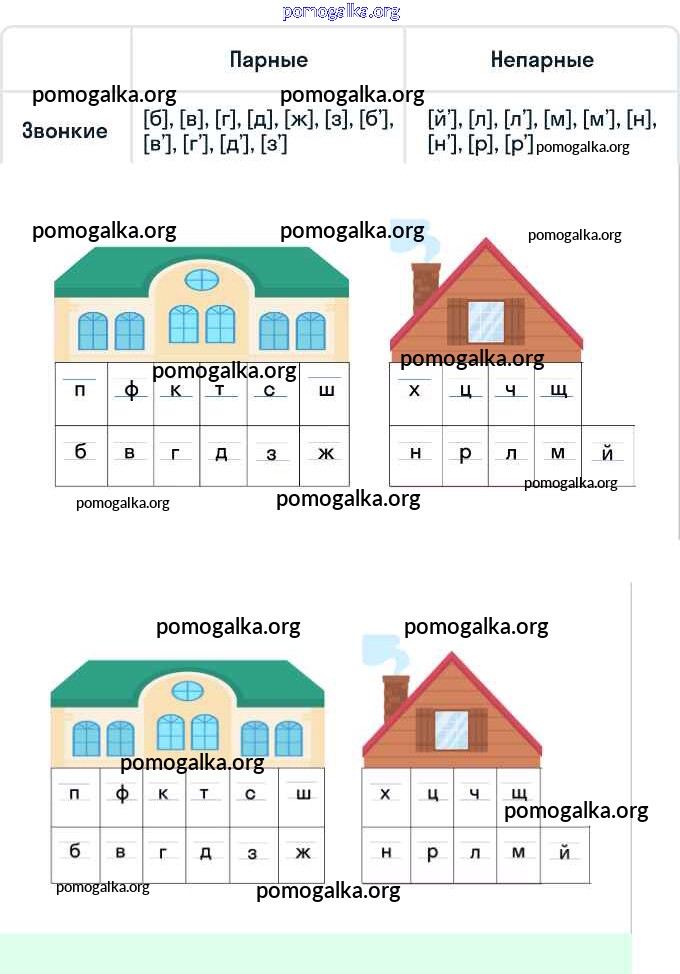 |  | Парные | Непарные |
|---|---|---|
| Звонкие | [б], [в], [г], [д], [ж], [з], [б'], [в'], [г'], [д'], [з'] | [й'], [л], [л'], [м], [м'], [н], [н'], [р], [р'] |

| п | ф | к | т | с | ш |
|---|---|---|---|---|---|
| б | в | г | д | з | ж |

| х | ц | ч | щ |  |
|---|---|---|---|---|
| н | р | л | м | й |

| п | ф | к | т | с | ш |
|---|---|---|---|---|---|
| б | в | г | д | з | ж |

| х | ц | ч | щ |  |
|---|---|---|---|---|
| н | р | л | м | й |

pomogalka.org